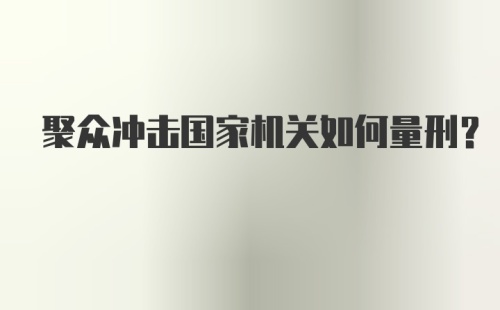 聚众冲击国家机关如何量刑?